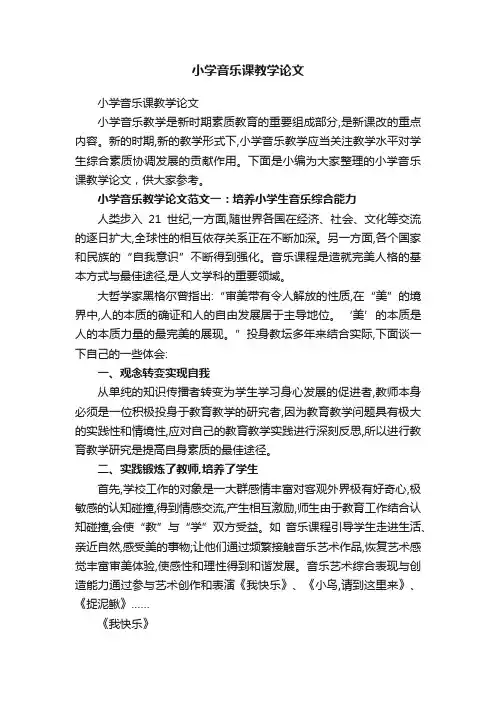 小学音乐课教学论文

小学音乐课教学论文

小学音乐教学是新时期素质教育的重要组成部分，是新课改的重点内容。新的时期，新的教学形式下，小学音乐教学应当关注教学水平对学生综合素质协调发展的贡献作用。下面是小编为大家整理的小学音乐课教学论文，供大家参考。

小学音乐教学论文范文一：培养小学生音乐综合能力

人类步入 21 世纪，一方面，随世界各国在经济、社会、文化等交流的逐日扩大，全球性的相互依存关系正在不断加深。另一方面，各个国家和民族的“自我意识”不断得到强化。音乐课程是造就完美人格的基本方式与最佳途径，是人文学科的重要领域。

大哲学家黑格尔曾指出：“审美带有令人解放的性质，在“美”的境界中，人的本质的确证和人的自由发展居于主导地位。‘美’的本质是人的本质力量的最完美的展现。”投身教坛多年来结合实际，下面谈一下自己的一些体会：

一、观念转变实现自我

从单纯的知识传播者转变为学生学习身心发展的促进者，教师本身必须是一位积极投身于教育教学的研究者，因为教育教学问题具有极大的实践性和情境性，应对自己的教育教学实践进行深刻反思，所以进行教育教学研究是提高自身素质的最佳途径。

二、实践锻炼了教师，培养了学生

首先，学校工作的对象是一大群感情丰富对客观外界极有好奇心，极敏感的认知碰撞，得到情感交流，产生相互激励，师生由于教育工作结合认知碰撞，会使“教”与“学”双方受益。如 音乐课程引导学生走进生活、亲近自然，感受美的事物；让他们通过频繁接触音乐艺术作品，恢复艺术感觉丰富审美体验，使感性和理性得到和谐发展。音乐艺术综合表现与创造能力通过参与艺术创作和表演《我快乐》、《小鸟，请到这里来》、《捉泥鳅》……

《我快乐》